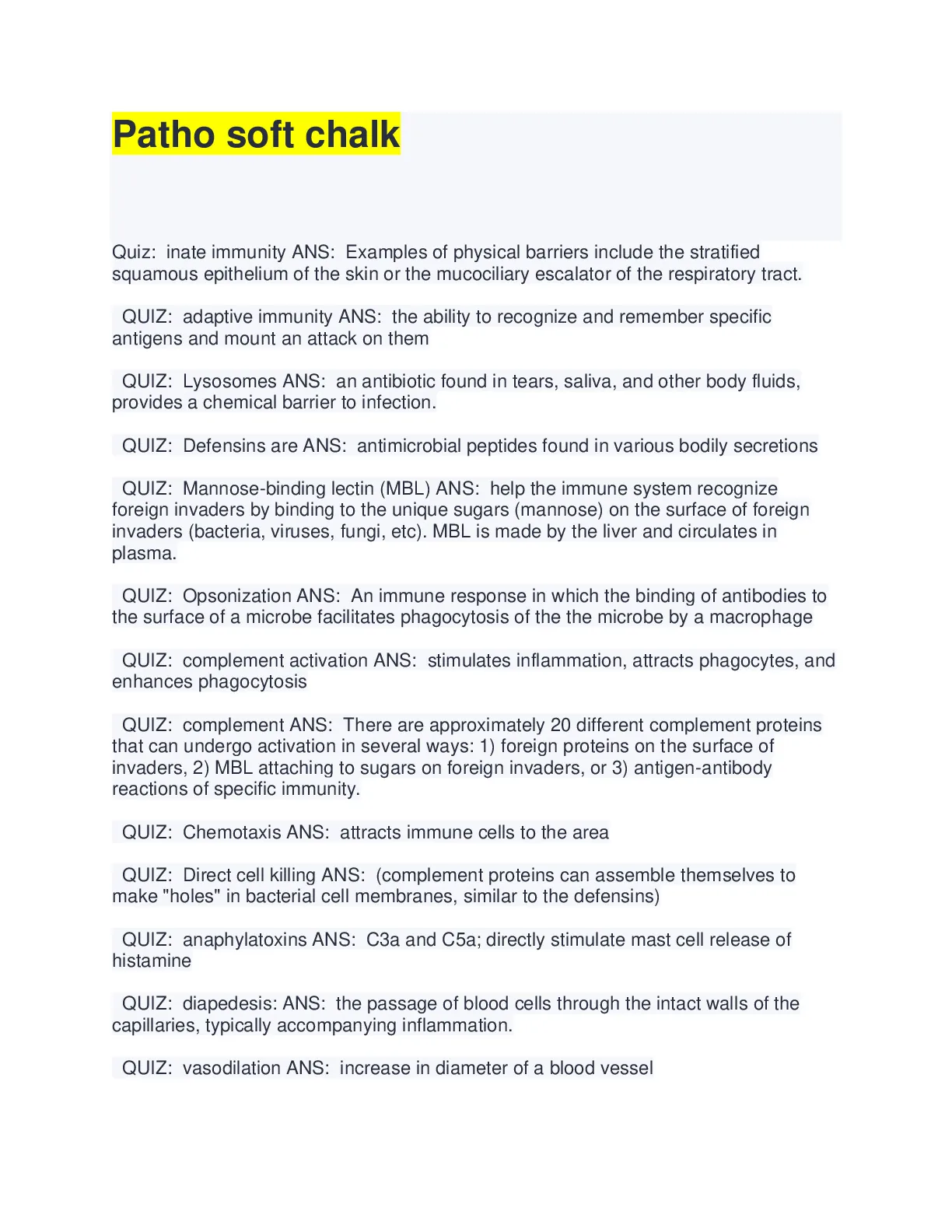 Patho soft chalk

Quiz: inate immunity ANS: Examples of physical barriers include the stratified squamous epithelium of the skin or the mucociliary escalator of the respiratory tract.

QUIZ: adaptive immunity ANS: the ability to recognize and remember specific antigens and mount an attack on them

QUIZ: Lysosomes ANS: an antibiotic found in tears, saliva, and other body fluids, provides a chemical barrier to infection.

QUIZ: Defensins are ANS: antimicrobial peptides found in various bodily secretions

QUIZ: Mannose-binding lectin (MBL) ANS: help the immune system recognize foreign invaders by binding to the unique sugars (mannose) on the surface of foreign invaders (bacteria, viruses, fungi, etc). MBL is made by the liver and circulates in plasma.

QUIZ: Opsonization ANS: An immune response in which the binding of antibodies to the surface of a microbe facilitates phagocytosis of the the microbe by a macrophage

QUIZ: complement activation ANS: stimulates inflammation, attracts phagocytes, and enhances phagocytosis

QUIZ: complement ANS: There are approximately 20 different complement proteins that can undergo activation in several ways: 1) foreign proteins on the surface of invaders, 2) MBL attaching to sugars on foreign invaders, or 3) antigen-antibody reactions of specific immunity.

QUIZ: Chemotaxis ANS: attracts immune cells to the area

QUIZ: Direct cell killing ANS: (complement proteins can assemble themselves to make "holes" in bacterial cell membranes, similar to the defensins)

QUIZ: anaphylatoxins ANS: C3a and C5a; directly stimulate mast cell release of histamine

QUIZ: diapedesis: ANS: the passage of blood cells through the intact walls of the capillaries, typically accompanying inflammation.

QUIZ: vasodilation ANS: increase in diameter of a blood vessel